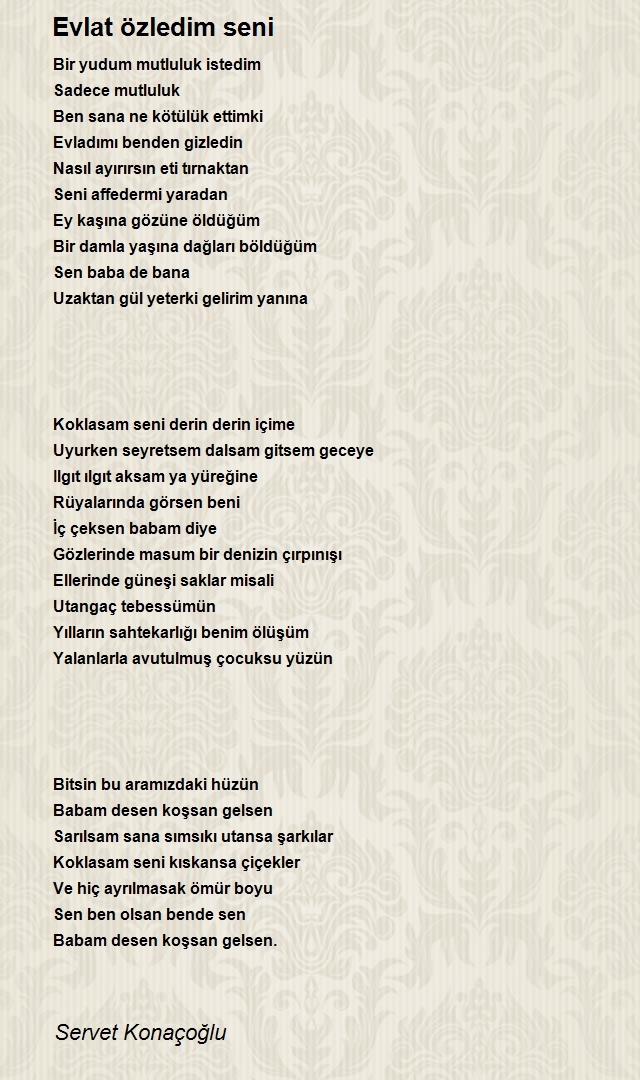 Evlat özledim seni

Bir yudum mutluluk istedim
Sadece mutluluk
Ben sana ne kötülük ettimki
Evladımı benden gizledin
Nasıl ayırırsın eti tırnaktan
Seni affedermi yaradan
Ey kaşına gözüne öldüğüm
Bir damla yaşına dağları böldüğüm
Sen baba de bana
Uzaktan gül yeterki gelirim yanına

Koklasam seni derin derin içime
Uyurken seyretsem dalsam gitsem geceye
Ilgıt ılgıt aksam ya yüreğine
Rüyalarında görsen beni
İç çeksen babam diye
Gözlerinde masum bir denizin çırpınışı
Ellerinde güneşi saklar misali
Utangaç tebessümün
Yılların sahtekarlığı benim ölüşüm
Yalanlarla avutulmuş çocuksu yüzün

Bitsin bu aramızdaki hüzün
Babam desen koşsan gelsen
Sarılsam sana sımsıkı utansa şarkılar
Koklasam seni kıskansa çiçekler
Ve hiç ayrılmasak ömür boyu
Sen ben olsan bende sen
Babam desen koşsan gelsen.

Servet Konaçoğlu